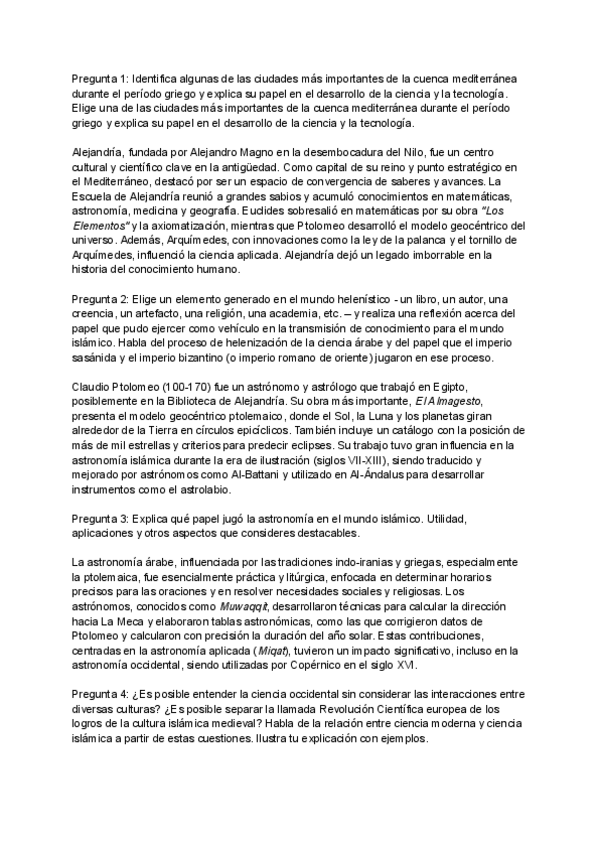 Pregunta 1: Identifica algunas de las ciudades más importantes de la cuenca mediterránea durante el período griego y explica su papel en el desarrollo de la ciencia y la tecnología. Elige una de las ciudades más importantes de la cuenca mediterránea durante el período griego y explica su papel en el desarrollo de la ciencia y la tecnología.

Alejandría, fundada por Alejandro Magno en la desembocadura del Nilo, fue un centro cultural y científico clave en la antigüedad. Como capital de su reino y punto estratégico en el Mediterráneo, destacó por ser un espacio de convergencia de saberes y avances. La Escuela de Alejandría reunió a grandes sabios y acumuló conocimientos en matemáticas, astronomía, medicina y geografía. Euclides sobresalió en matemáticas por su obra "Los Elementos" y la axiomatización, mientras que Ptolomeo desarrolló el modelo geocéntrico del universo. Además, Arquímedes, con innovaciones como la ley de la palanca y el tornillo de Arquímedes, influenció la ciencia aplicada. Alejandría dejó un legado imborrable en la historia del conocimiento humano.

Pregunta 2: Elige un elemento generado en el mundo helenístico - un libro, un autor, una creencia, un artefacto, una religión, una academia, etc. – y realiza una reflexión acerca del papel que pudo ejercer como vehículo en la transmisión de conocimiento para el mundo islámico. Habla del proceso de helenización de la ciencia árabe y del papel que el imperio sasánida y el imperio bizantino (o imperio romano de oriente) jugaron en ese proceso.

Claudio Ptolomeo (100-170) fue un astrónomo y astrólogo que trabajó en Egipto, posiblemente en la Biblioteca de Alejandría. Su obra más importante, El Almagesto, presenta el modelo geocéntrico ptolemaico, donde el Sol, la Luna y los planetas giran alrededor de la Tierra en círculos epicíclicos. También incluye un catálogo con la posición de más de mil estrellas y criterios para predecir eclipses. Su trabajo tuvo gran influencia en la astronomía islámica durante la era de ilustración (siglos VII-XIII), siendo traducido y mejorado por astrónomos como Al-Battani y utilizado en Al-Ándalus para desarrollar instrumentos como el astrolabio.

Pregunta 3: Explica qué papel jugó la astronomía en el mundo islámico. Utilidad, aplicaciones y otros aspectos que consideres destacables.

La astronomía árabe, influenciada por las tradiciones indo-iranias y griegas, especialmente la ptolemaica, fue esencialmente práctica y litúrgica, enfocada en determinar horarios precisos para las oraciones y en resolver necesidades sociales y religiosas. Los astrónomos, conocidos como Muwaqqit, desarrollaron técnicas para calcular la dirección hacia La Meca y elaboraron tablas astronómicas, como las que corrigieron datos de Ptolomeo y calcularon con precisión la duración del año solar. Estas contribuciones, centradas en la astronomía aplicada (Miqat), tuvieron un impacto significativo, incluso en la astronomía occidental, siendo utilizadas por Copérnico en el siglo XVI.

Pregunta 4: ¿Es posible entender la ciencia occidental sin considerar las interacciones entre diversas culturas? ¿Es posible separar la llamada Revolución Científica europea de los logros de la cultura islámica medieval? Habla de la relación entre ciencia moderna y ciencia islámica a partir de estas cuestiones. Ilustra tu explicación con ejemplos.